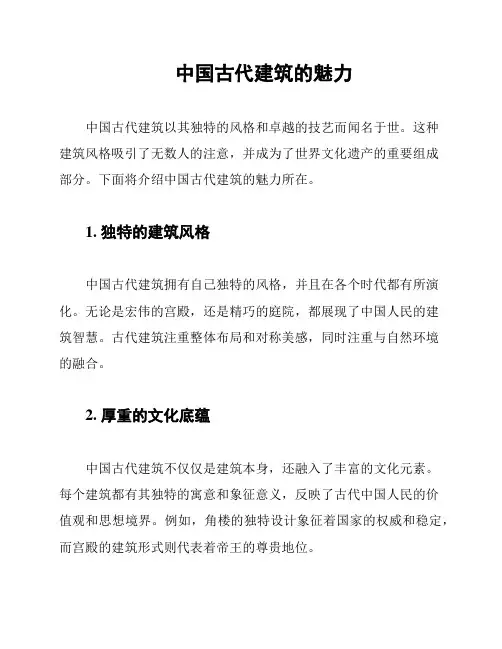 中国古代建筑的魅力

中国古代建筑以其独特的风格和卓越的技艺而闻名于世。这种建筑风格吸引了无数人的注意，并成为了世界文化遗产的重要组成部分。下面将介绍中国古代建筑的魅力所在。

1. 独特的建筑风格

中国古代建筑拥有自己独特的风格，并且在各个时代都有所演化。无论是宏伟的宫殿，还是精巧的庭院，都展现了中国人民的建筑智慧。古代建筑注重整体布局和对称美感，同时注重与自然环境的融合。

2. 厚重的文化底蕴

中国古代建筑不仅仅是建筑本身，还融入了丰富的文化元素。每个建筑都有其独特的寓意和象征意义，反映了古代中国人民的价值观和思想境界。例如，角楼的独特设计象征着国家的权威和稳定，而宫殿的建筑形式则代表着帝王的尊贵地位。